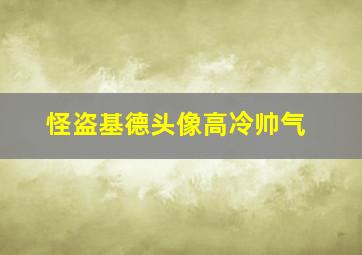 怪盗基德头像高冷帅气